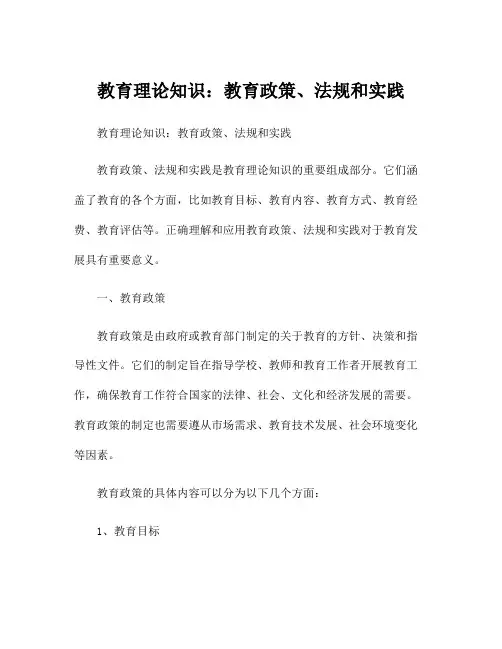 教育理论知识：教育政策、法规和实践

教育理论知识：教育政策、法规和实践

教育政策、法规和实践是教育理论知识的重要组成部分。它们涵盖了教育的各个方面，比如教育目标、教育内容、教育方式、教育经费、教育评估等。正确理解和应用教育政策、法规和实践对于教育发展具有重要意义。

一、教育政策

教育政策是由政府或教育部门制定的关于教育的方针、决策和指导性文件。它们的制定旨在指导学校、教师和教育工作者开展教育工作，确保教育工作符合国家的法律、社会、文化和经济发展的需要。教育政策的制定也需要遵从市场需求、教育技术发展、社会环境变化等因素。

教育政策的具体内容可以分为以下几个方面：

1、教育目标